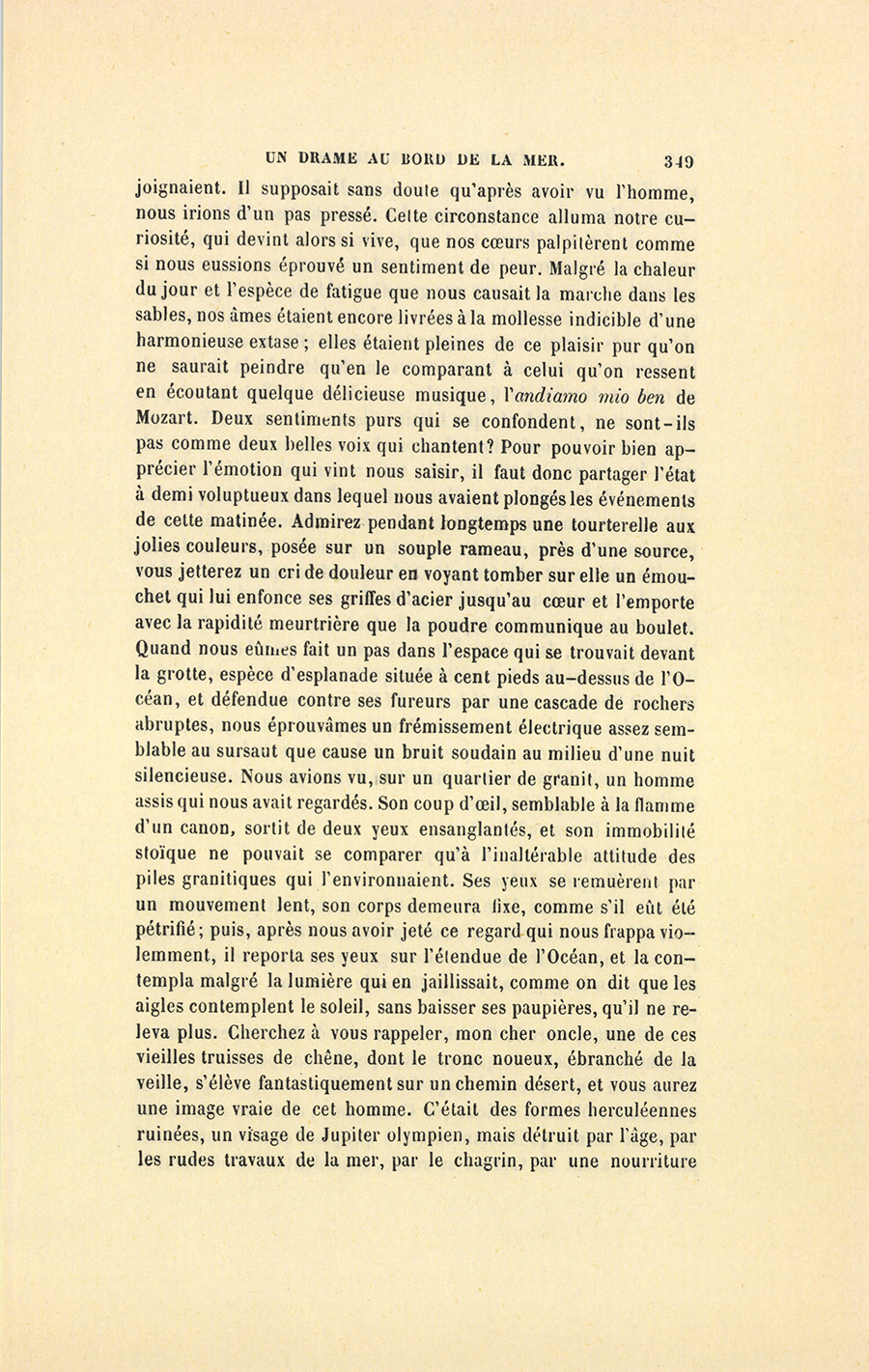 UN DRAME AU BORD DE LA MER. 349

joignaient. Il supposait sans doute qu'après avoir vu l'homme, nous irions d'un pas pressé. Cette circonstance alluma notre curiosité, qui devint alors si vive, que nos cœurs palpitèrent comme si nous eussions éprouvé un sentiment de peur. Malgré la chaleur du jour et l'espèce de fatigue que nous causait la marche dans les sables, nos âmes étaient encore livrées à la mollesse indicible d'une harmonieuse extase ; elles étaient pleines de ce plaisir pur qu'on ne saurait peindre qu'en le comparant à celui qu'on ressent en écoutant quelque délicieuse musique, l'andiamo mio ben de Mozart. Deux sentiments purs qui se confondent, ne sont-ils pas comme deux belles voix qui chantent? Pour pouvoir bien apprécier l'émotion qui vint nous saisir, il faut donc partager l'état à demi voluptueux dans lequel nous avaient plongés les événements de cette matinée. Admirez pendant longtemps une tourterelle aux jolies couleurs, posée sur un souple rameau, près d'une source, vous jetterez un cri de douleur en voyant tomber sur elle un émouchet qui lui enfonce ses griffes d'acier jusqu'au cœur et l'emporte avec la rapidité meurtrière que la poudre communique au boulet. Quand nous eûmes fait un pas dans l'espace qui se trouvait devant la grotte, espèce d'esplanade située à cent pieds au-dessus de l'Océan, et défendue contre ses fureurs par une cascade de rochers abruptes, nous éprouvâmes un frémissement électrique assez semblable au sursaut que cause un bruit soudain au milieu d'une nuit silencieuse. Nous avions vu, sur un quartier de granit, un homme assis qui nous avait regardés. Son coup d'œil, semblable à la flamme d'un canon, sortit de deux yeux ensanglantés, et son immobilité stoïque ne pouvait se comparer qu'à l'inaltérable attitude des piles granitiques qui l'environnaient. Ses yeux se remuèrent par un mouvement lent, son corps demeura fixe, comme s'il eût été pétrifié; puis, après nous avoir jeté ce regard qui nous frappa violemment, il reporta ses yeux sur l'étendue de l'Océan, et la contempla malgré la lumière qui en jaillissait, comme on dit que les aigles contemplent le soleil, sans baisser ses paupières, qu'il ne releva plus. Cherchez à vous rappeler, mon cher oncle, une de ces vieilles truisses de chêne, dont le tronc noueux, ébranché de la veille, s'élève fantastiquement sur un chemin désert, et vous aurez une image vraie de cet homme. C'était des formes herculéennes ruinées, un visage de Jupiter olympien, mais détruit par l'âge, par les rudes travaux de la mer, par le chagrin, par une nourriture